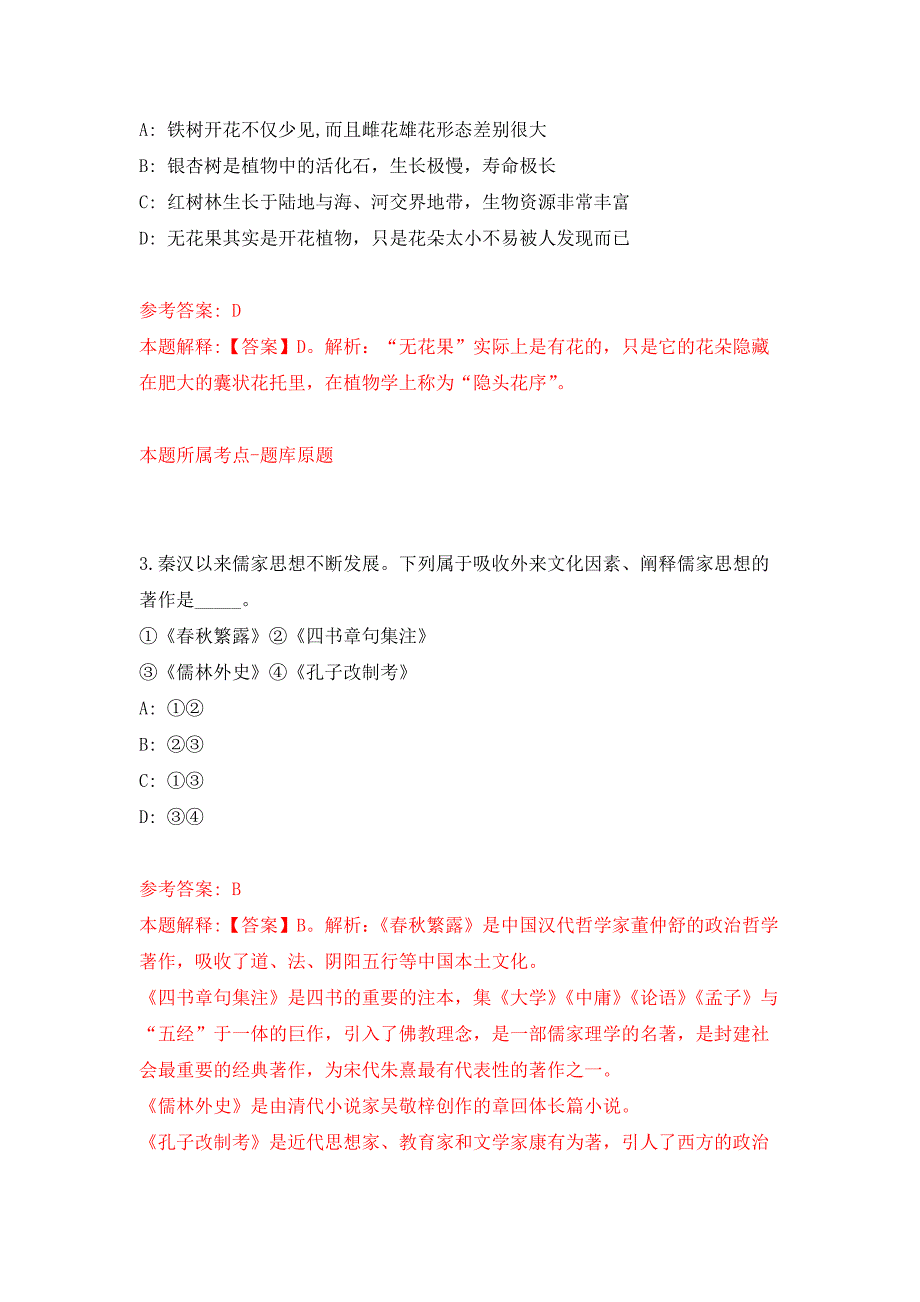 A: 铁树开花不仅少见,而且雌花雄花形态差别很大
B: 银杏树是植物中的活化石，生长极慢，寿命极长
C: 红树林生长于陆地与海、河交界地带，生物资源非常丰富
D: 无花果其实是开花植物，只是花朵太小不易被人发现而已

参考答案: D
本题解释:【答案】D。解析:“无花果”实际上是有花的，只是它的花朵隐藏在肥大的囊状花托里，在植物学上称为“隐头花序”。

本题所属考点-题库原题

3.秦汉以来儒家思想不断发展。下列属于吸收外来文化因素、阐释儒家思想的著作是_____。
①《春秋繁露》②《四书章句集注》
③《儒林外史》④《孔子改制考》
A: ①②
B: ②③
C: ①③
D: ③④

参考答案: B
本题解释:【答案】B。解析:《春秋繁露》是中国汉代哲学家董仲舒的政治哲学著作，吸收了道、法、阴阳五行等中国本土文化。
《四书章句集注》是四书的重要的注本，集《大学》《中庸》《论语》《孟子》与“五经”于一体的巨作，引入了佛教理念，是一部儒家理学的名著，是封建社会最重要的经典著作，为宋代朱熹最有代表性的著作之一。
《儒林外史》是由清代小说家吴敬梓创作的章回体长篇小说。
《孔子改制考》是近代思想家、教育家和文学家康有为著，引人了西方的政治